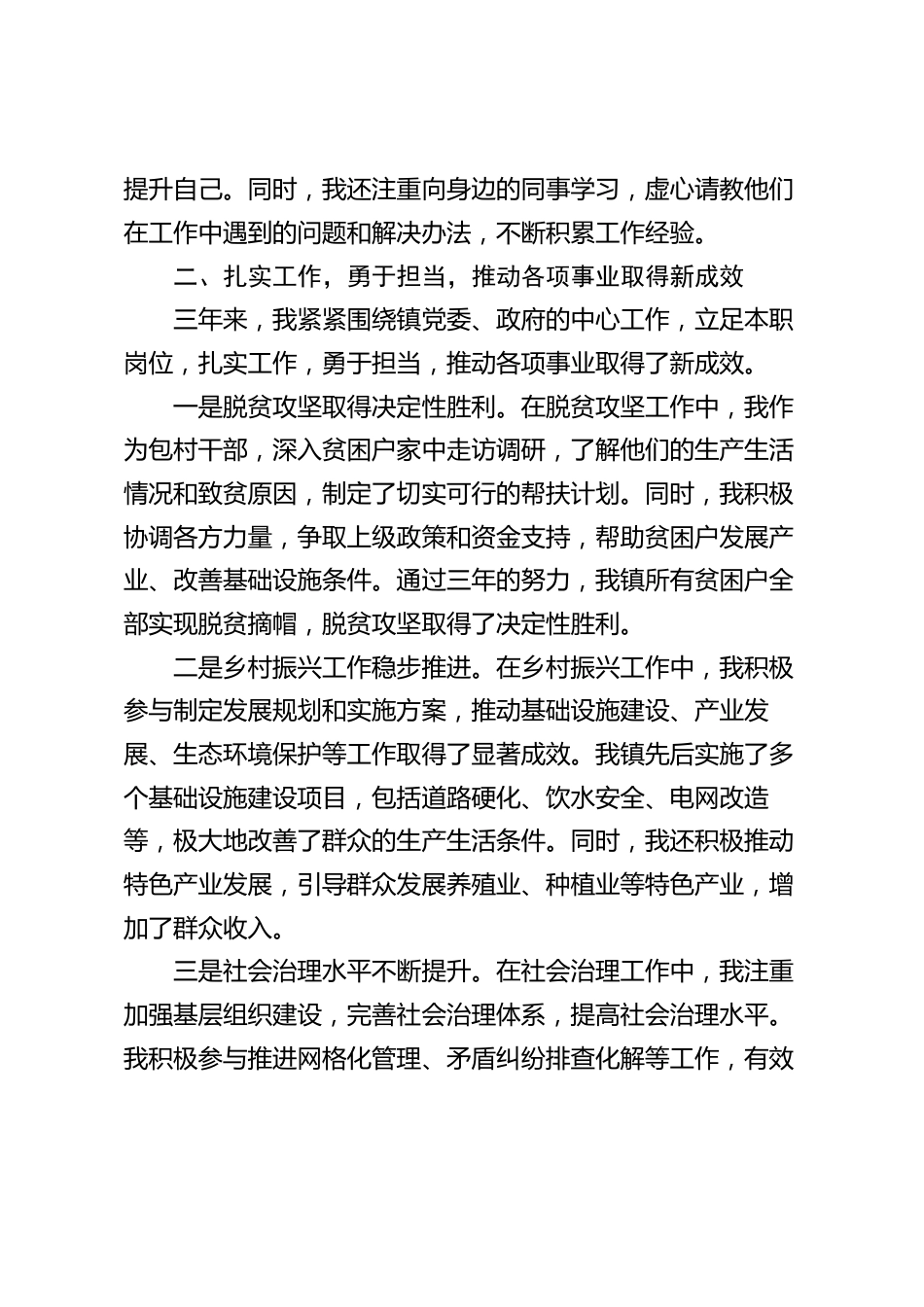 提升自己。同时，我还注重向身边的同事学习，虚心请教他们在工作中遇到的问题和解决办法，不断积累工作经验。

二、扎实工作，勇于担当，推动各项事业取得新成效

三年来，我紧紧围绕镇党委、政府的中心工作，立足本职岗位，扎实工作，勇于担当，推动各项事业取得了新成效。

一是脱贫攻坚取得决定性胜利。在脱贫攻坚工作中，我作为包村干部，深入贫困户家中走访调研，了解他们的生产生活情况和致贫原因，制定了切实可行的帮扶计划。同时，我积极协调各方力量，争取上级政策和资金支持，帮助贫困户发展产业、改善基础设施条件。通过三年的努力，我镇所有贫困户全部实现脱贫摘帽，脱贫攻坚取得了决定性胜利。

二是乡村振兴工作稳步推进。在乡村振兴工作中，我积极参与制定发展规划和实施方案，推动基础设施建设、产业发展、生态环境保护等工作取得了显著成效。我镇先后实施了多个基础设施建设项目，包括道路硬化、饮水安全、电网改造等，极大地改善了群众的生产生活条件。同时，我还积极推动特色产业发展，引导群众发展养殖业、种植业等特色产业，增加了群众收入。

三是社会治理水平不断提升。在社会治理工作中，我注重加强基层组织建设，完善社会治理体系，提高社会治理水平。我积极参与推进网格化管理、矛盾纠纷排查化解等工作，有效